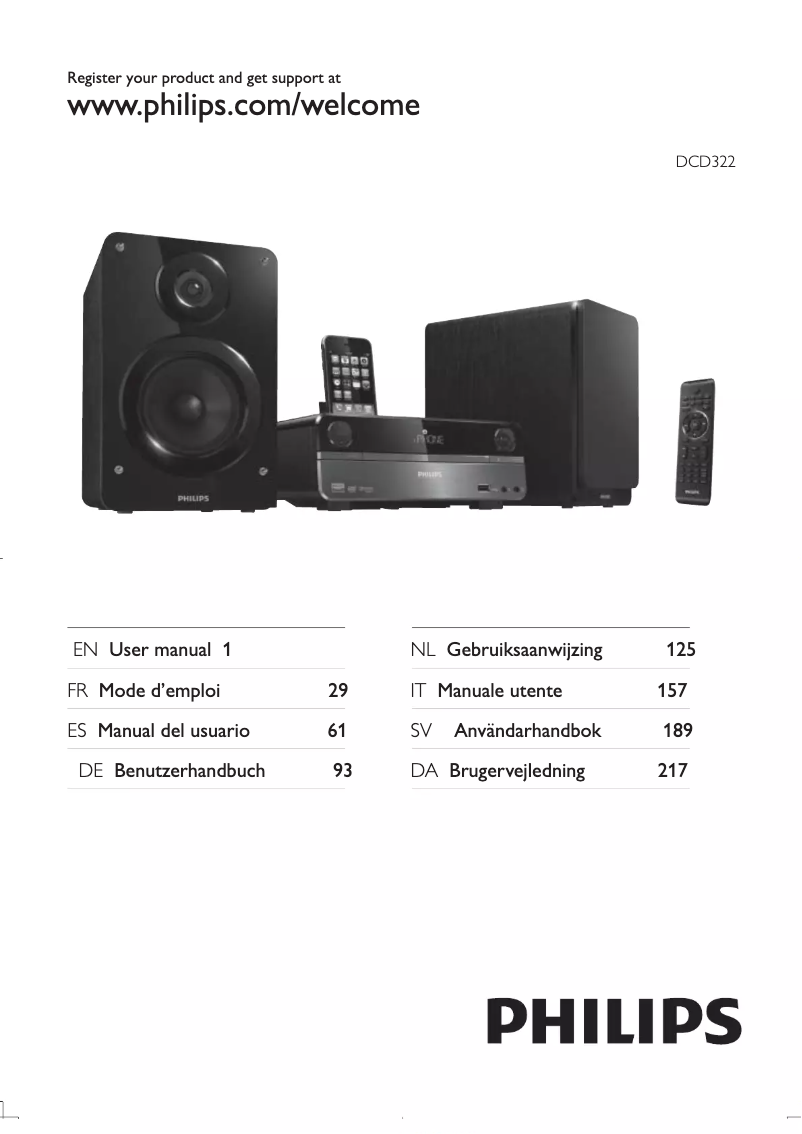 Register your product and get support at
www.philips.com/welcome

DCD322

PHILIPS

PHILIPS

PHILIPS

EN User manual 1
FR Mode d'emploi 29
ES Manual del usuario 61
DE Benutzerhandbuch 93

NL Gebruiksaanwijzing 125
IT Manuale utente 157
SV Användarhandbok 189
DA Brugervejledning 217

PHILIPS